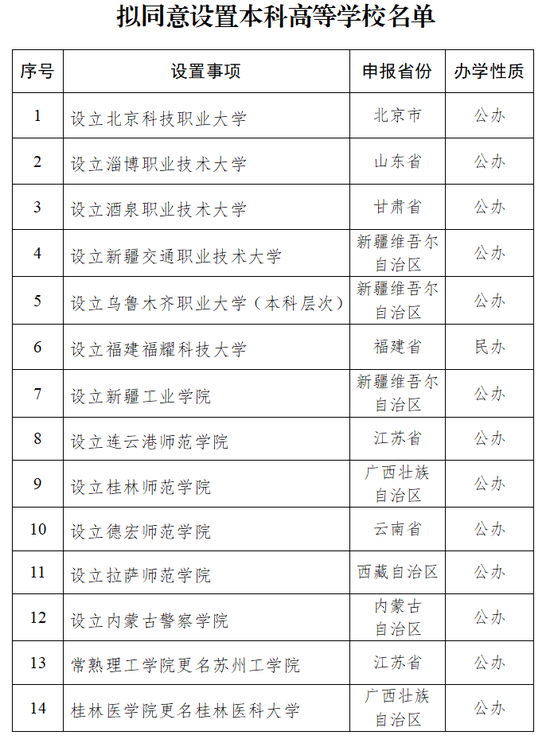 拟同意设置本科高等学校名单

| 序号 | 设置事项 | 申报省份 | 办学性质 |
|---|---|---|---|
| 1 | 设立北京科技职业大学 | 北京市 | 公办 |
| 2 | 设立淄博职业技术大学 | 山东省 | 公办 |
| 3 | 设立酒泉职业技术大学 | 甘肃省 | 公办 |
| 4 | 设立新疆交通职业技术大学 | 新疆维吾尔自治区 | 公办 |
| 5 | 设立乌鲁木齐职业大学（本科层次） | 新疆维吾尔自治区 | 公办 |
| 6 | 设立福建福耀科技大学 | 福建省 | 民办 |
| 7 | 设立新疆工业学院 | 新疆维吾尔自治区 | 公办 |
| 8 | 设立连云港师范学院 | 江苏省 | 公办 |
| 9 | 设立桂林师范学院 | 广西壮族自治区 | 公办 |
| 10 | 设立德宏师范学院 | 云南省 | 公办 |
| 11 | 设立拉萨师范学院 | 西藏自治区 | 公办 |
| 12 | 设立内蒙古警察学院 | 内蒙古自治区 | 公办 |
| 13 | 常熟理工学院更名苏州工学院 | 江苏省 | 公办 |
| 14 | 桂林医学院更名桂林医科大学 | 广西壮族自治区 | 公办 |